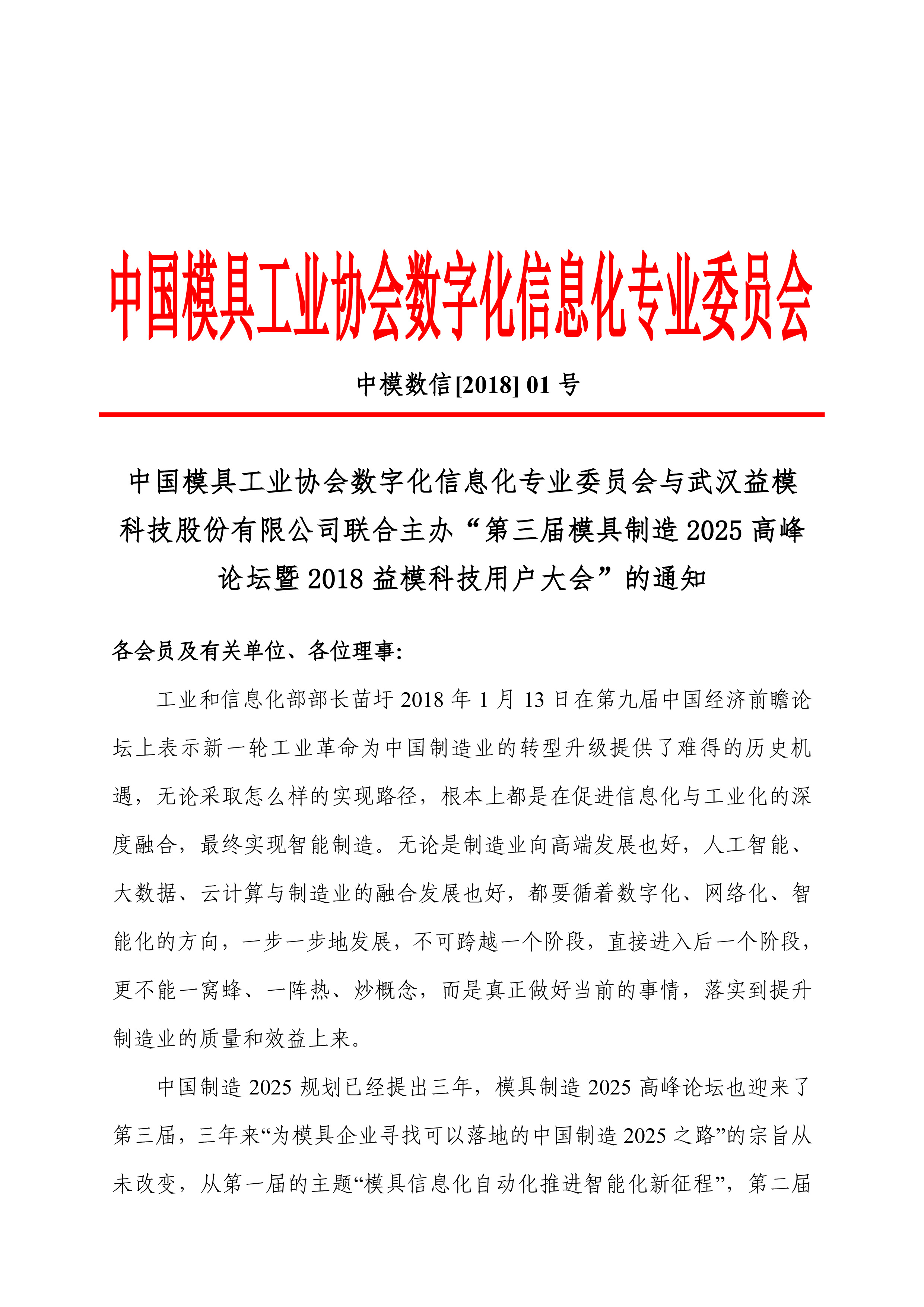 中国模具工业协会数字化信息化专业委员会

中模数信[2018] 01 号

中国模具工业协会数字化信息化专业委员会与武汉益模科技股份有限公司联合主办“第三届模具制造 2025 高峰论坛暨 2018 益模科技用户大会”的通知

各会员及有关单位、各位理事:

工业和信息化部部长苗圩 2018 年 1 月 13 日在第九届中国经济前瞻论坛上表示新一轮工业革命为中国制造业的转型升级提供了难得的历史机遇，无论采取怎么样的实现路径，根本上都是在促进信息化与工业化的深度融合，最终实现智能制造。无论是制造业向高端发展也好，人工智能、大数据、云计算与制造业的融合发展也好，都要循着数字化、网络化、智能化的方向，一步一步地发展，不可跨越一个阶段，直接进入后一个阶段，更不能一窝蜂、一阵热、炒概念，而是真正做好当前的事情，落实到提升制造业的质量和效益上来。

中国制造 2025 规划已经提出三年，模具制造 2025 高峰论坛也迎来了第三届，三年来“为模具企业寻找可以落地的中国制造 2025 之路”的宗旨从未改变，从第一届的主题“模具信息化自动化推进智能化新征程”，第二届